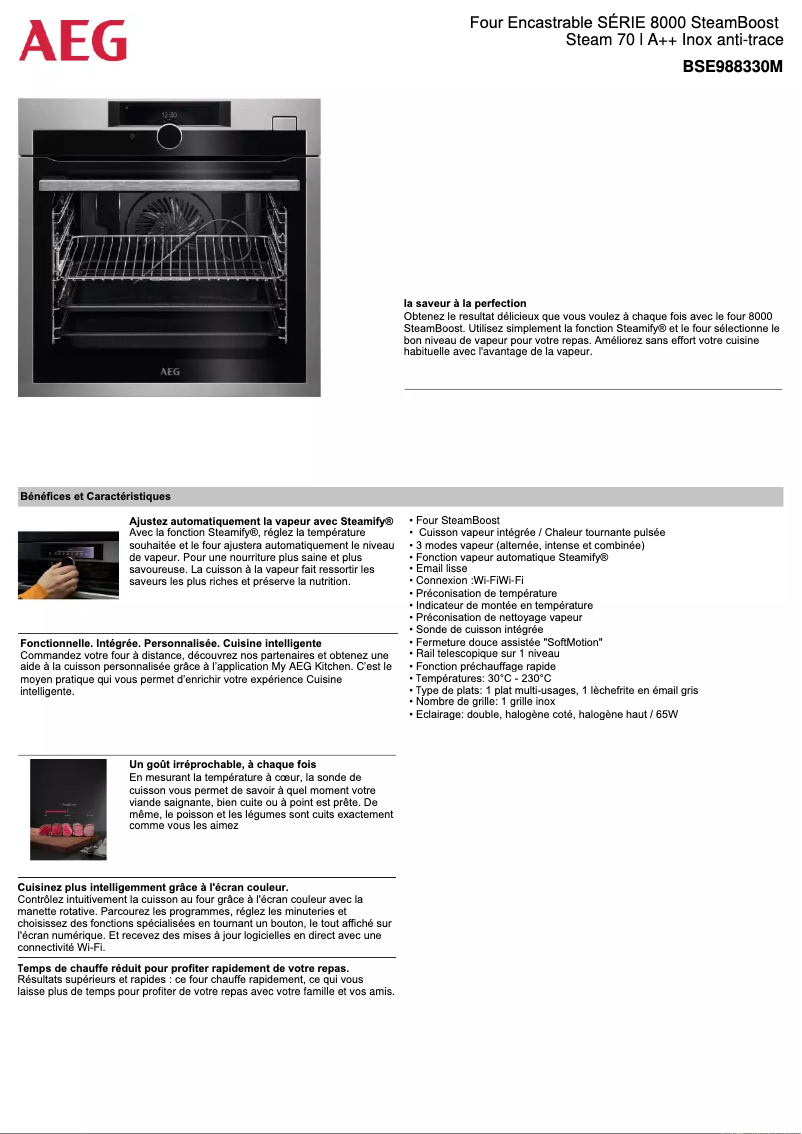 AEG

Four Encastrable SÉRIE 8000 SteamBoost Steam 70 l A++ Inox anti-trace
BSE988330M

12:30

AEG

la saveur à la perfection
Obtenez le resultat délicieux que vous voulez à chaque fois avec le four 8000 SteamBoost. Utilisez simplement la fonction Steamify® et le four sélectionne le bon niveau de vapeur pour votre repas. Améliorez sans effort votre cuisine habituelle avec l'avantage de la vapeur.

Bénéfices et Caractéristiques

Ajustez automatiquement la vapeur avec Steamify®
Avec la fonction Steamify®, réglez la température souhaitée et le four ajustera automatiquement le niveau de vapeur. Pour une nourriture plus saine et plus savoureuse. La cuisson à la vapeur fait ressortir les saveurs les plus riches et préserve la nutrition.

Fonctionnelle. Intégrée. Personnalisée. Cuisine intelligente
Commandez votre four à distance, découvrez nos partenaires et obtenez une aide à la cuisson personnalisée grâce à l'application My AEG Kitchen. C'est le moyen pratique qui vous permet d'enrichir votre expérience Cuisine intelligente.

Un goût irréprochable, à chaque fois
En mesurant la température à cœur, la sonde de cuisson vous permet de savoir à quel moment votre viande saignante, bien cuite ou à point est prête. De même, le poisson et les légumes sont cuits exactement comme vous les aimez

Cuisinez plus intelligemment grâce à l'écran couleur.
Contrôlez intuitivement la cuisson au four grâce à l'écran couleur avec la manette rotative. Parcourez les programmes, réglez les minuteries et choisissez des fonctions spécialisées en tournant un bouton, le tout affiché sur l'écran numérique. Et recevez des mises à jour logicielles en direct avec une connectivité Wi-Fi.

Temps de chauffe réduit pour profiter rapidement de votre repas.
Résultats supérieurs et rapides : ce four chauffe rapidement, ce qui vous laisse plus de temps pour profiter de votre repas avec votre famille et vos amis.

• Four SteamBoost
• Cuisson vapeur intégrée / Chaleur tournante pulsée
• 3 modes vapeur (alternée, intense et combinée)
• Fonction vapeur automatique Steamify®
• Email lisse
• Connexion :Wi-FiWi-Fi
• Préconisation de température
• Indicateur de montée en température
• Préconisation de nettoyage vapeur
• Sonde de cuisson intégrée
• Fermeture douce assistée "SoftMotion"
• Rail telescopique sur 1 niveau
• Fonction préchauffage rapide
• Températures: 30°C - 230°C
• Type de plats: 1 plat multi-usages, 1 lèchefrite en émail gris
• Nombre de grille: 1 grille inox
• Eclairage: double, halogène coté, halogène haut / 65W